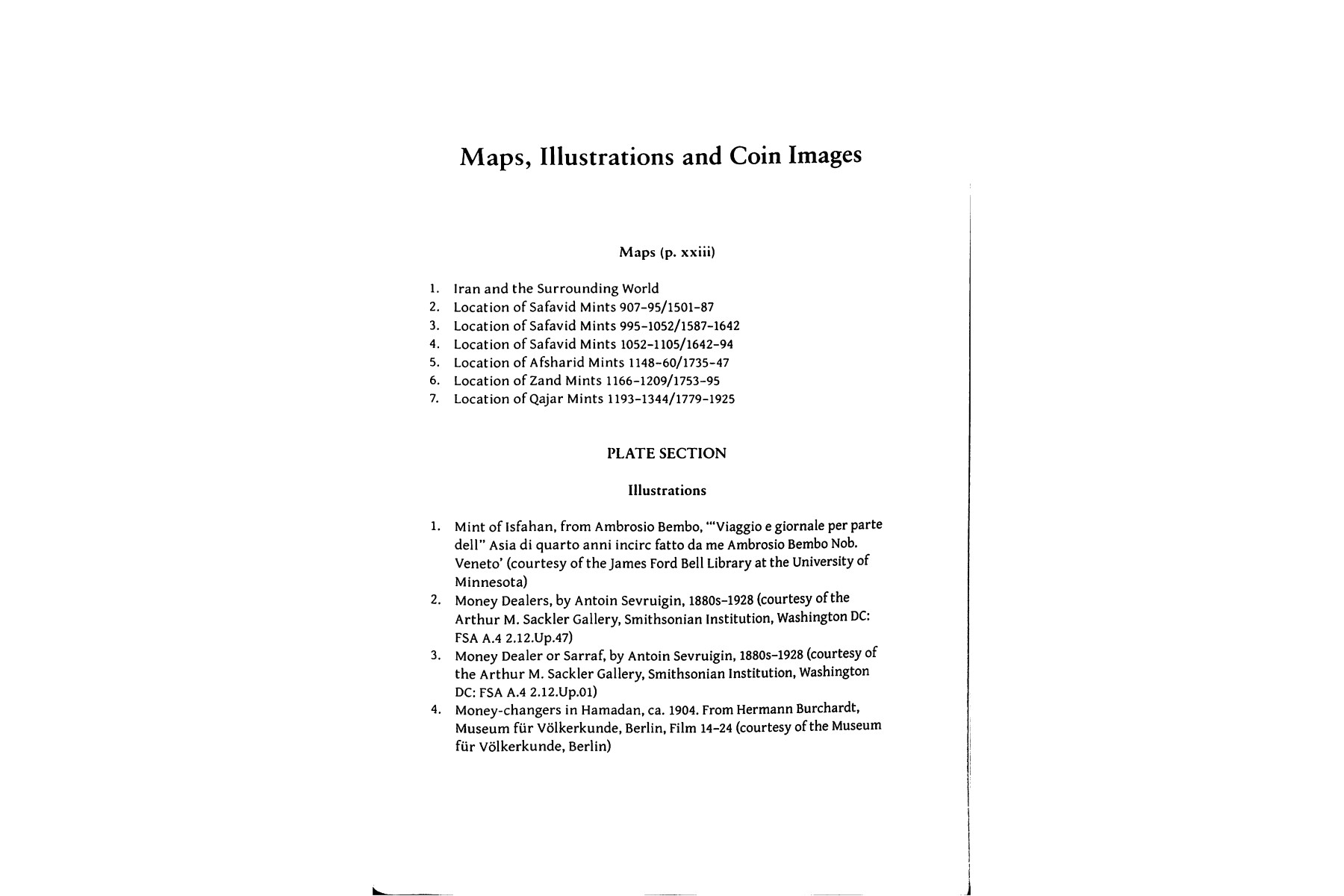 Maps, Illustrations and Coin Images

Maps (p. xxiii)

1. Iran and the Surrounding World
2. Location of Safavid Mints 907–95/1501–87
3. Location of Safavid Mints 995–1052/1587–1642
4. Location of Safavid Mints 1052–1105/1642–94
5. Location of Afsharid Mints 1148–60/1735–47
6. Location of Zand Mints 1166–1209/1753–95
7. Location of Qajar Mints 1193–1344/1779–1925

PLATE SECTION

Illustrations

1. Mint of Isfahan, from Ambrosio Bembo, '"Viaggio e giornale per parte dell" Asia di quarto anni incirc fatto da me Ambrosio Bembo Nob. Veneto' (courtesy of the James Ford Bell Library at the University of Minnesota)
2. Money Dealers, by Antoin Sevruigin, 1880s–1928 (courtesy of the Arthur M. Sackler Gallery, Smithsonian Institution, Washington DC: FSA A.4 2.12.Up.47)
3. Money Dealer or Sarraf, by Antoin Sevruigin, 1880s–1928 (courtesy of the Arthur M. Sackler Gallery, Smithsonian Institution, Washington DC: FSA A.4 2.12.Up.01)
4. Money-changers in Hamadan, ca. 1904. From Hermann Burchardt, Museum für Völkerkunde, Berlin, Film 14–24 (courtesy of the Museum für Völkerkunde, Berlin)